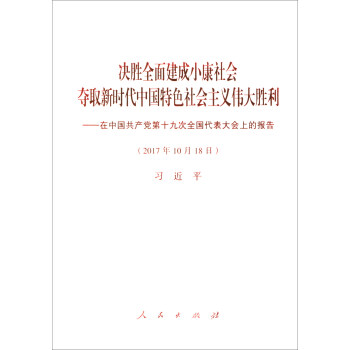 决胜全面建成小康社会
夺取新时代中国特色社会主义伟大胜利

——在中国共产党第十九次全国代表大会上的报告

（2017年10月18日）

习 近 平

人 民 出 版 社